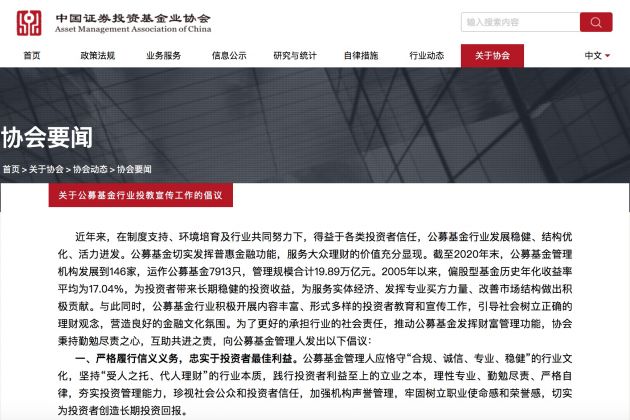 中国证券投资基金业协会
Asset Management Association of China

输入搜索内容

首页 政策法规 业务服务 信息公示 研究与统计 自律措施 行业动态 关于协会 中文

协会要闻

首页 > 关于协会 > 协会动态 > 协会要闻

关于公募基金行业投教宣传工作的倡议

近年来，在制度支持、环境培育及行业共同努力下，得益于各类投资者信任，公募基金行业发展稳健、结构优化、活力迸发。公募基金切实发挥普惠金融功能，服务大众理财的价值充分显现。截至2020年末，公募基金管理机构发展到146家，运作公募基金7913只，管理规模合计19.89万亿元。2005年以来，偏股型基金历史年化收益率平均为17.04%，为投资者带来长期稳健的投资收益，为服务实体经济、发挥专业买方力量、改善市场结构做出积极贡献。与此同时，公募基金行业积极开展内容丰富、形式多样的投资者教育和宣传工作，引导社会树立正确的理财观念，营造良好的金融文化氛围。为了更好的承担行业的社会责任，推动公募基金发挥财富管理功能，协会秉持勤勉尽责之心，互助共进之责，向公募基金管理人发出以下倡议：

一、严格履行信义义务，忠实于投资者最佳利益。公募基金管理人应恪守“合规、诚信、专业、稳健”的行业文化，坚持“受人之托、代人理财”的行业本质，践行投资者利益至上的立业之本，理性专业、勤勉尽责、严格自律，夯实投资管理能力，珍视社会公众和投资者信任，加强机构声誉管理，牢固树立职业使命感和荣誉感，切实为投资者创造长期投资回报。